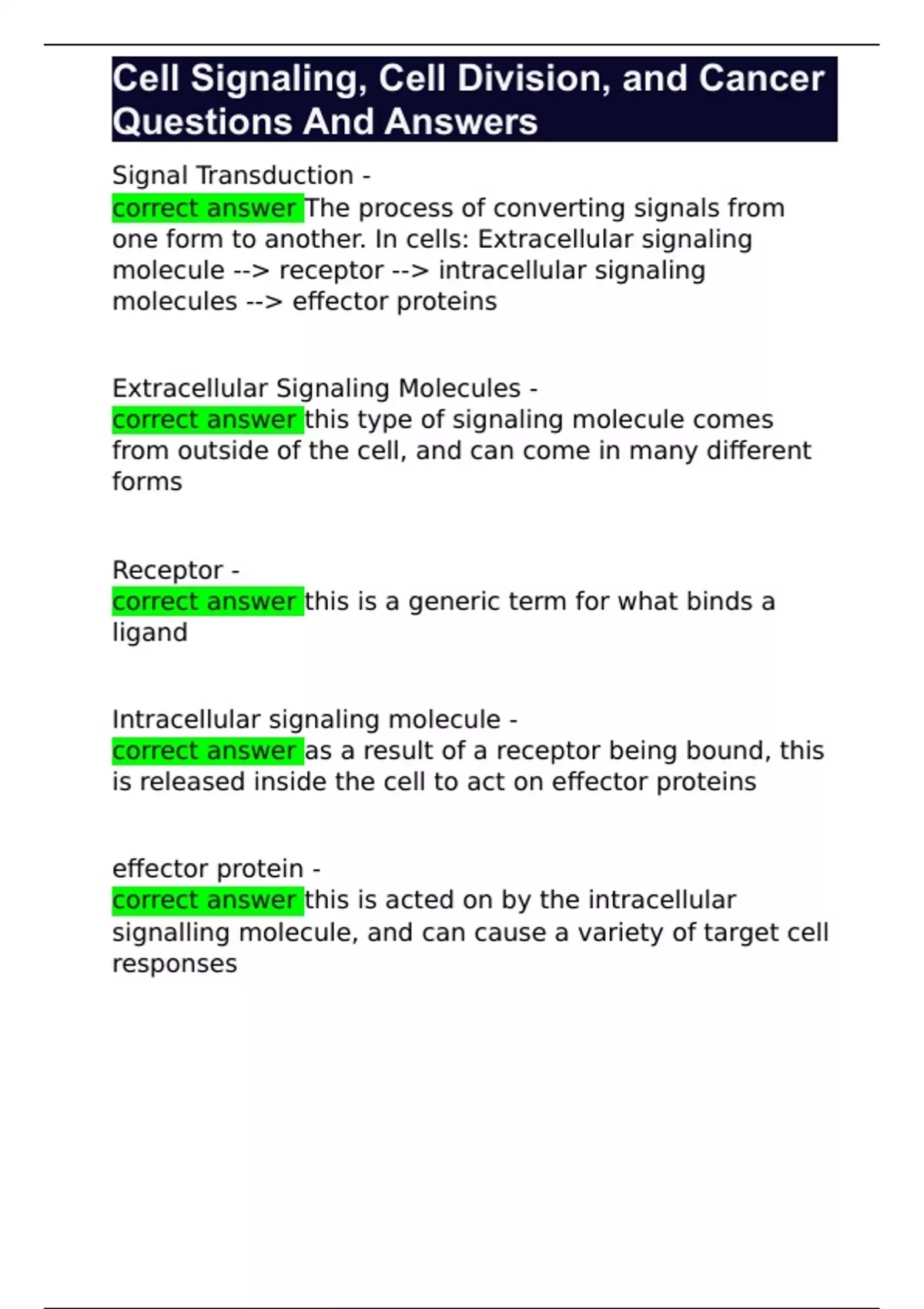 Cell Signaling, Cell Division, and Cancer Questions And Answers

Signal Transduction -
correct answer The process of converting signals from one form to another. In cells: Extracellular signaling molecule --> receptor --> intracellular signaling molecules --> effector proteins

Extracellular Signaling Molecules -
correct answer this type of signaling molecule comes from outside of the cell, and can come in many different forms

Receptor -
correct answer this is a generic term for what binds a ligand

Intracellular signaling molecule -
correct answer as a result of a receptor being bound, this is released inside the cell to act on effector proteins

effector protein -
correct answer this is acted on by the intracellular signalling molecule, and can cause a variety of target cell responses